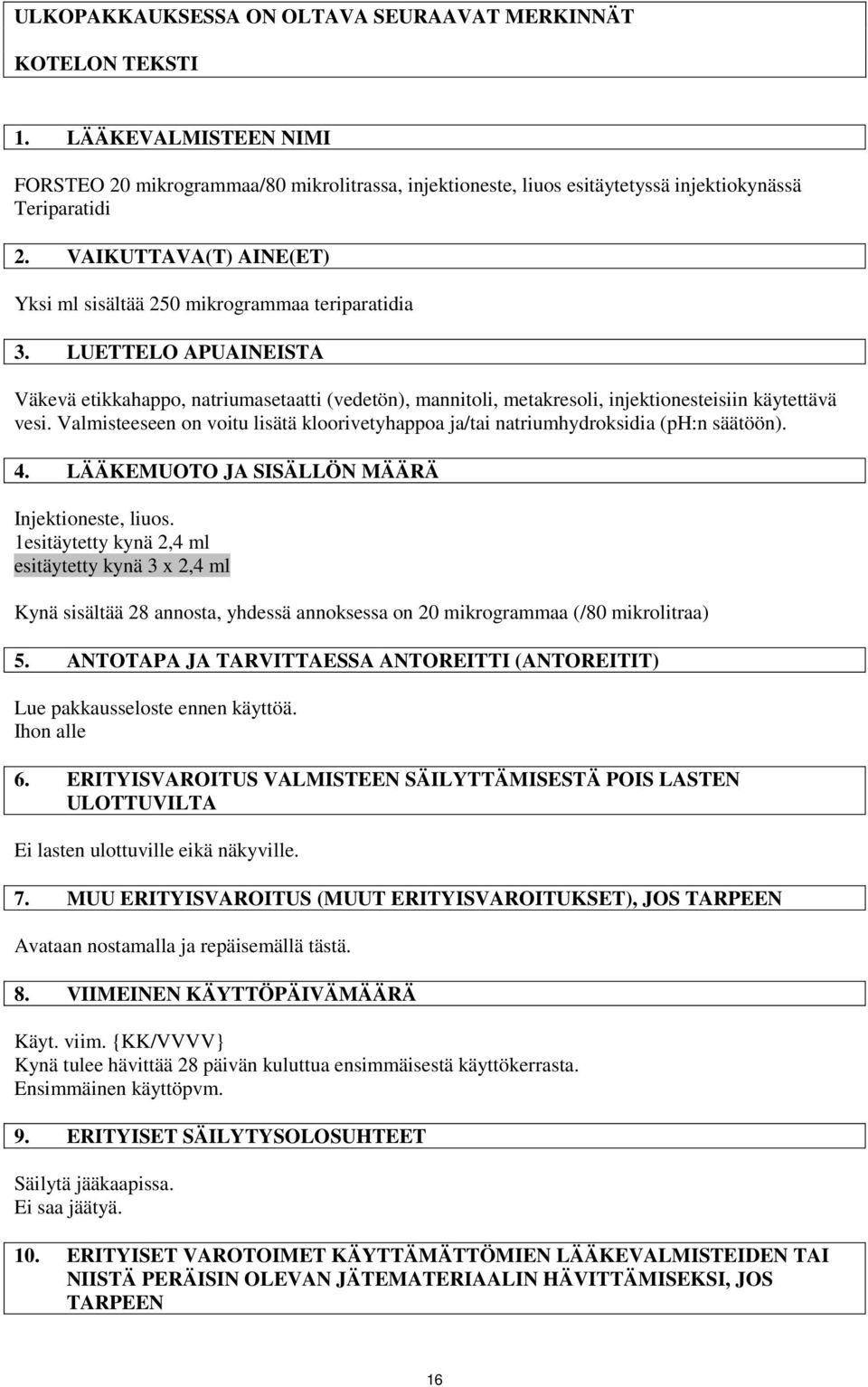 ULKOPAKKAUKSESSA ON OLTAVA SEURAAVAT MERKINNÄT

KOTELON TEKSTI

1. LÄÄKEVALMISTEEN NIMI

FORSTEO 20 mikrogrammaa/80 mikrolitrassa, injektioneste, liuos esitäytetyssä injektiokynässä
Teriparatidi

2. VAIKUTTAVA(T) AINE(ET)

Yksi ml sisältää 250 mikrogrammaa teriparatidia

3. LUETTELO APUAINEISTA

Väkevä etikkahappo, natriumasetaatti (vedetön), mannitoli, metakresoli, injektionesteisiin käytettävä vesi. Valmisteeseen on voitu lisätä kloorivetyhappoa ja/tai natriumhydroksidia (pH:n säätöön).

4. LÄÄKEMUOTO JA SISÄLLÖN MÄÄRÄ

Injektioneste, liuos.
1esitäytetty kynä 2,4 ml
esitäytetty kynä 3 x 2,4 ml

Kynä sisältää 28 annosta, yhdessä annoksessa on 20 mikrogrammaa (/80 mikrolitraa)

5. ANTOTAPA JA TARVITTAESSA ANTOREITTI (ANTOREITIT)

Lue pakkausseloste ennen käyttöä.
Ihon alle

6. ERITYISVAROITUS VALMISTEEN SÄILYTTÄMISESTÄ POIS LASTEN ULOTTUVILTA

Ei lasten ulottuville eikä näkyville.

7. MUU ERITYISVAROITUS (MUUT ERITYISVAROITUKSET), JOS TARPEEN

Avataan nostamalla ja repäisemällä tästä.

8. VIIMEINEN KÄYTTÖPÄIVÄMÄÄRÄ

Käyt. viim. {KK/VVVV}
Kynä tulee hävittää 28 päivän kuluttua ensimmäisestä käyttökerrasta.
Ensimmäinen käyttöpvm.

9. ERITYISET SÄILYTYSOLOSUHTEET

Säilytä jääkaapissa.
Ei saa jäätyä.

10. ERITYISET VAROTOIMET KÄYTTÄMÄTTÖMIEN LÄÄKEVALMISTEIDEN TAI NIISTÄ PERÄISIN OLEVAN JÄTEMATERIAALIN HÄVITTÄMISEKSI, JOS TARPEEN

16